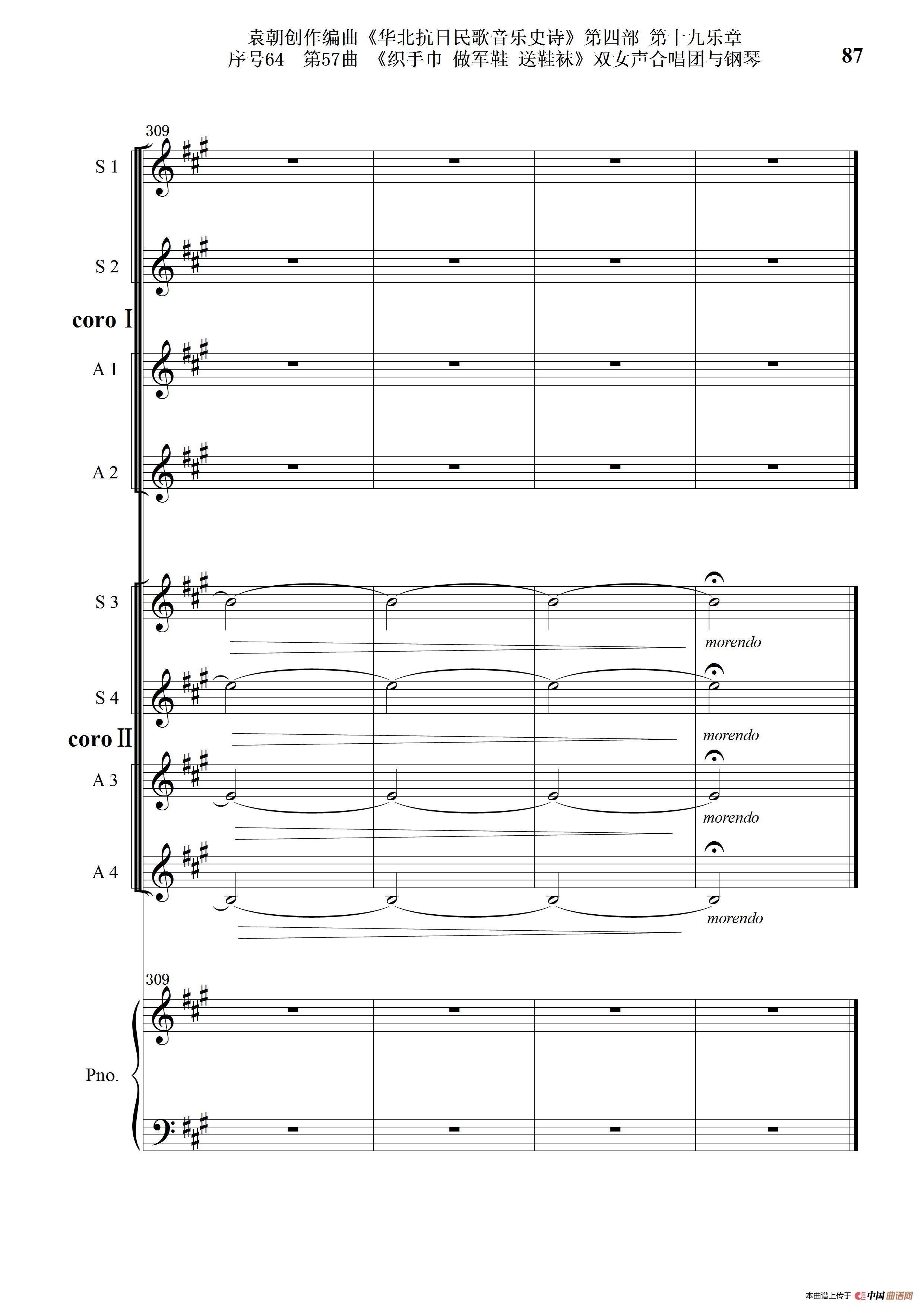 袁朝创作编曲《华北抗日民歌音乐史诗》第四部 第十九乐章
序号64 第57曲 《织手巾 做军鞋 送鞋袜》双女声合唱团与钢琴

87

309

S 1

S 2

coro Ⅰ

A 1

A 2

S 3

morendo

S 4

morendo

coro Ⅱ

A 3

morendo

A 4

morendo

309

Pno.

本曲谱上传于 中国曲谱网